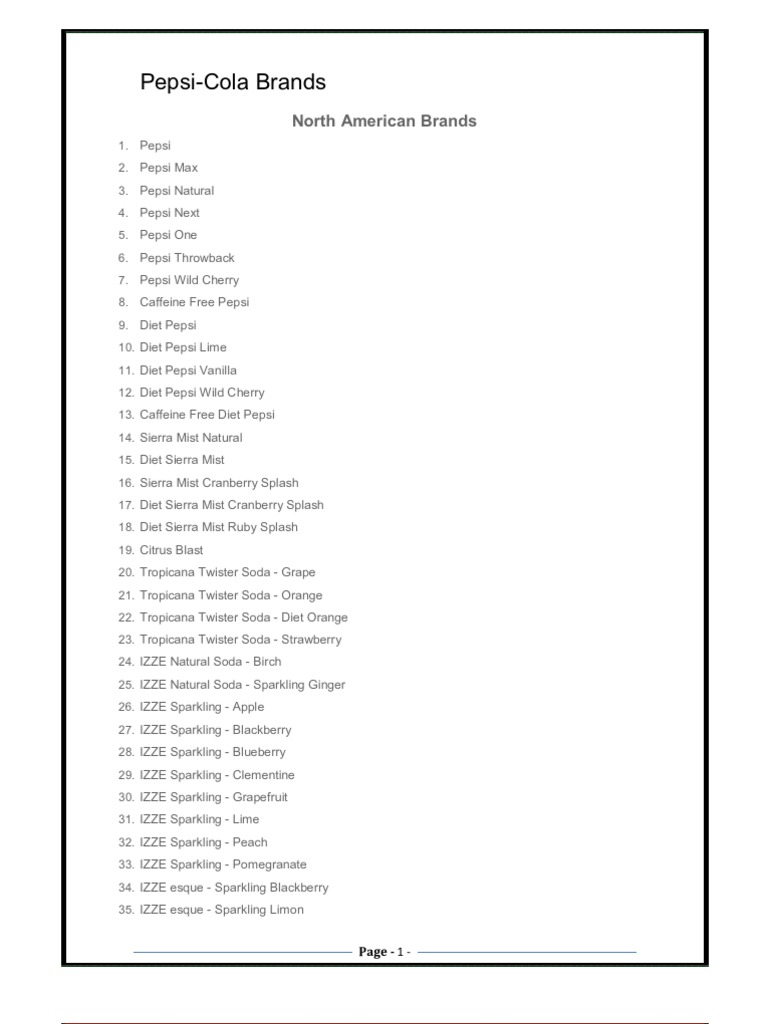 Pepsi-Cola Brands

North American Brands

1. Pepsi
2. Pepsi Max
3. Pepsi Natural
4. Pepsi Next
5. Pepsi One
6. Pepsi Throwback
7. Pepsi Wild Cherry
8. Caffeine Free Pepsi
9. Diet Pepsi
10. Diet Pepsi Lime
11. Diet Pepsi Vanilla
12. Diet Pepsi Wild Cherry
13. Caffeine Free Diet Pepsi
14. Sierra Mist Natural
15. Diet Sierra Mist
16. Sierra Mist Cranberry Splash
17. Diet Sierra Mist Cranberry Splash
18. Diet Sierra Mist Ruby Splash
19. Citrus Blast
20. Tropicana Twister Soda - Grape
21. Tropicana Twister Soda - Orange
22. Tropicana Twister Soda - Diet Orange
23. Tropicana Twister Soda - Strawberry
24. IZZE Natural Soda - Birch
25. IZZE Natural Soda - Sparkling Ginger
26. IZZE Sparkling - Apple
27. IZZE Sparkling - Blackberry
28. IZZE Sparkling - Blueberry
29. IZZE Sparkling - Clementine
30. IZZE Sparkling - Grapefruit
31. IZZE Sparkling - Lime
32. IZZE Sparkling - Peach
33. IZZE Sparkling - Pomegranate
34. IZZE esque - Sparkling Blackberry
35. IZZE esque - Sparkling Limon

Page - 1 -